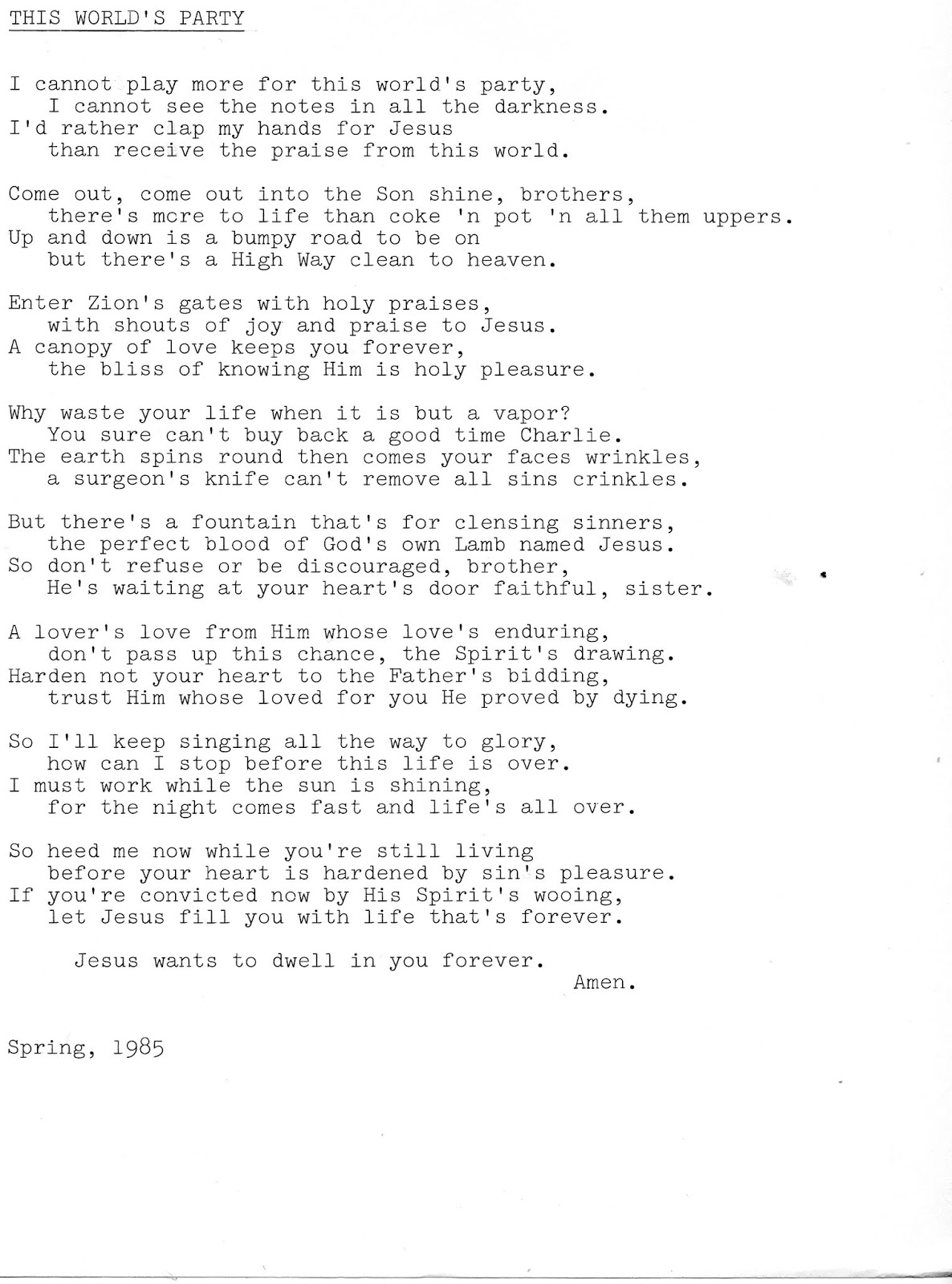 THIS WORLD'S PARTY

I cannot play more for this world's party,
I cannot see the notes in all the darkness.
I'd rather clap my hands for Jesus
than receive the praise from this world.

Come out, come out into the Son shine, brothers,
there's more to life than coke 'n pot 'n all them uppers.
Up and down is a bumpy road to be on
but there's a High Way clean to heaven.

Enter Zion's gates with holy praises,
with shouts of joy and praise to Jesus.
A canopy of love keeps you forever,
the bliss of knowing Him is holy pleasure.

Why waste your life when it is but a vapor?
You sure can't buy back a good time Charlie.
The earth spins round then comes your faces wrinkles,
a surgeon's knife can't remove all sins crinkles.

But there's a fountain that's for clensing sinners,
the perfect blood of God's own Lamb named Jesus.
So don't refuse or be discouraged, brother,
He's waiting at your heart's door faithful, sister.

A lover's love from Him whose love's enduring,
don't pass up this chance, the Spirit's drawing.
Harden not your heart to the Father's bidding,
trust Him whose loved for you He proved by dying.

So I'll keep singing all the way to glory,
how can I stop before this life is over.
I must work while the sun is shining,
for the night comes fast and life's all over.

So heed me now while you're still living
before your heart is hardened by sin's pleasure.
If you're convicted now by His Spirit's wooing,
let Jesus fill you with life that's forever.

Jesus wants to dwell in you forever.
Amen.

Spring, 1985